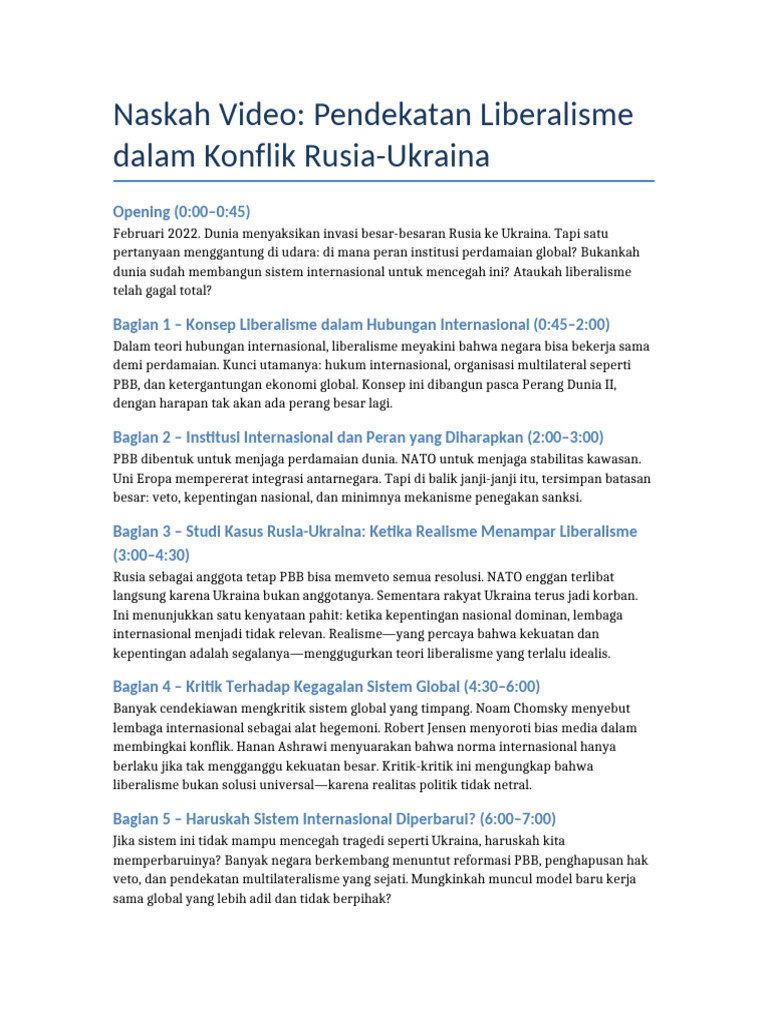 Naskah Video: Pendekatan Liberalisme dalam Konflik Rusia-Ukraina

Opening (0:00–0:45)
Februari 2022. Dunia menyaksikan invasi besar-besaran Rusia ke Ukraina. Tapi satu pertanyaan menggantung di udara: di mana peran institusi perdamaian global? Bukankah dunia sudah membangun sistem internasional untuk mencegah ini? Ataukah liberalisme telah gagal total?

Bagian 1 – Konsep Liberalisme dalam Hubungan Internasional (0:45–2:00)
Dalam teori hubungan internasional, liberalisme meyakini bahwa negara bisa bekerja sama demi perdamaian. Kunci utamanya: hukum internasional, organisasi multilateral seperti PBB, dan ketergantungan ekonomi global. Konsep ini dibangun pasca Perang Dunia II, dengan harapan tak akan ada perang besar lagi.

Bagian 2 – Institusi Internasional dan Peran yang Diharapkan (2:00–3:00)
PBB dibentuk untuk menjaga perdamaian dunia. NATO untuk menjaga stabilitas kawasan. Uni Eropa mempererat integrasi antarnegara. Tapi di balik janji-janji itu, tersimpan batasan besar: veto, kepentingan nasional, dan minimnya mekanisme penegakan sanksi.

Bagian 3 – Studi Kasus Rusia-Ukraina: Ketika Realisme Menampar Liberalisme (3:00–4:30)
Rusia sebagai anggota tetap PBB bisa memveto semua resolusi. NATO enggan terlibat langsung karena Ukraina bukan anggotanya. Sementara rakyat Ukraina terus jadi korban. Ini menunjukkan satu kenyataan pahit: ketika kepentingan nasional dominan, lembaga internasional menjadi tidak relevan. Realisme—yang percaya bahwa kekuatan dan kepentingan adalah segalanya—menggugurkan teori liberalisme yang terlalu idealis.

Bagian 4 – Kritik Terhadap Kegagalan Sistem Global (4:30–6:00)
Banyak cendekiawan mengkritik sistem global yang timpang. Noam Chomsky menyebut lembaga internasional sebagai alat hegemoni. Robert Jensen menyoroti bias media dalam membingkai konflik. Hanan Ashrawi menyuarakan bahwa norma internasional hanya berlaku jika tak mengganggu kekuatan besar. Kritik-kritik ini mengungkap bahwa liberalisme bukan solusi universal—karena realitas politik tidak netral.

Bagian 5 – Haruskah Sistem Internasional Diperbarui? (6:00–7:00)
Jika sistem ini tidak mampu mencegah tragedi seperti Ukraina, haruskah kita memperbaruinya? Banyak negara berkembang menuntut reformasi PBB, penghapusan hak veto, dan pendekatan multilateralisme yang sejati. Mungkinkah muncul model baru kerja sama global yang lebih adil dan tidak berpihak?